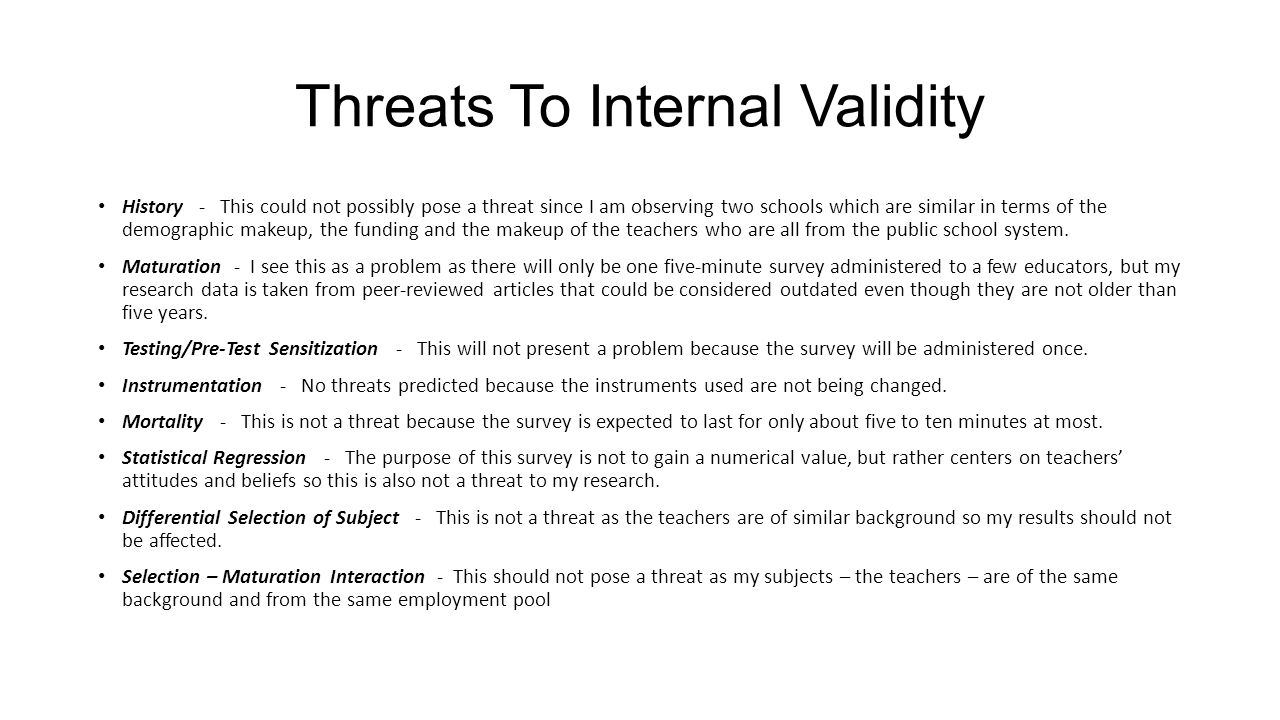 Threats To Internal Validity

• History - This could not possibly pose a threat since I am observing two schools which are similar in terms of the demographic makeup, the funding and the makeup of the teachers who are all from the public school system.

• Maturation - I see this as a problem as there will only be one five-minute survey administered to a few educators, but my research data is taken from peer-reviewed articles that could be considered outdated even though they are not older than five years.

• Testing/Pre-Test Sensitization - This will not present a problem because the survey will be administered once.

• Instrumentation - No threats predicted because the instruments used are not being changed.

• Mortality - This is not a threat because the survey is expected to last for only about five to ten minutes at most.

• Statistical Regression - The purpose of this survey is not to gain a numerical value, but rather centers on teachers' attitudes and beliefs so this is also not a threat to my research.

• Differential Selection of Subject - This is not a threat as the teachers are of similar background so my results should not be affected.

• Selection – Maturation Interaction - This should not pose a threat as my subjects – the teachers – are of the same background and from the same employment pool